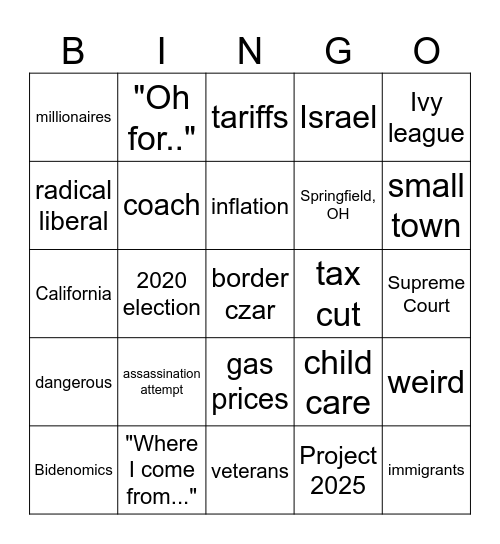 | B | I | N | G | O |
|---|---|---|---|---|
| millionaires | "Oh for.." | tariffs | Israel | Ivy league |
| radical liberal | coach | inflation | Springfield, OH | small town |
| California | 2020 election | border czar | tax cut | Supreme Court |
| dangerous | assassination attempt | gas prices | child care | weird |
| Bidenomics | "Where I come from..." | veterans | Project 2025 | immigrants |